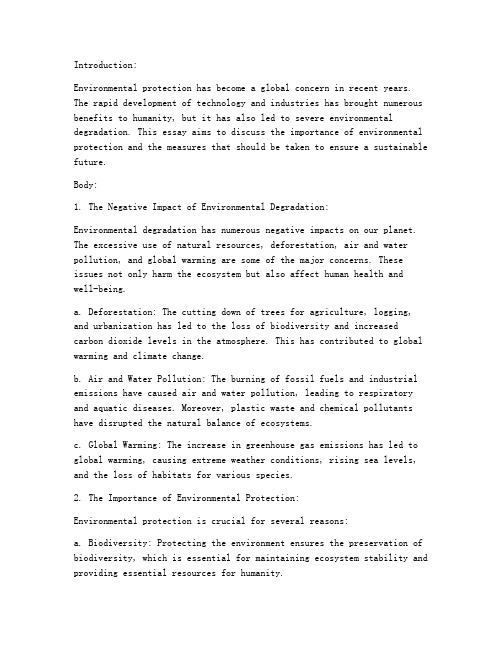 Introduction:

Environmental protection has become a global concern in recent years. The rapid development of technology and industries has brought numerous benefits to humanity, but it has also led to severe environmental degradation. This essay aims to discuss the importance of environmental protection and the measures that should be taken to ensure a sustainable future.

Body:

1. The Negative Impact of Environmental Degradation:

Environmental degradation has numerous negative impacts on our planet. The excessive use of natural resources, deforestation, air and water pollution, and global warming are some of the major concerns. These issues not only harm the ecosystem but also affect human health and well-being.

a. Deforestation: The cutting down of trees for agriculture, logging, and urbanization has led to the loss of biodiversity and increased carbon dioxide levels in the atmosphere. This has contributed to global warming and climate change.

b. Air and Water Pollution: The burning of fossil fuels and industrial emissions have caused air and water pollution, leading to respiratory and aquatic diseases. Moreover, plastic waste and chemical pollutants have disrupted the natural balance of ecosystems.

c. Global Warming: The increase in greenhouse gas emissions has led to global warming, causing extreme weather conditions, rising sea levels, and the loss of habitats for various species.

2. The Importance of Environmental Protection:

Environmental protection is crucial for several reasons:

a. Biodiversity: Protecting the environment ensures the preservation of biodiversity, which is essential for maintaining ecosystem stability and providing essential resources for humanity.